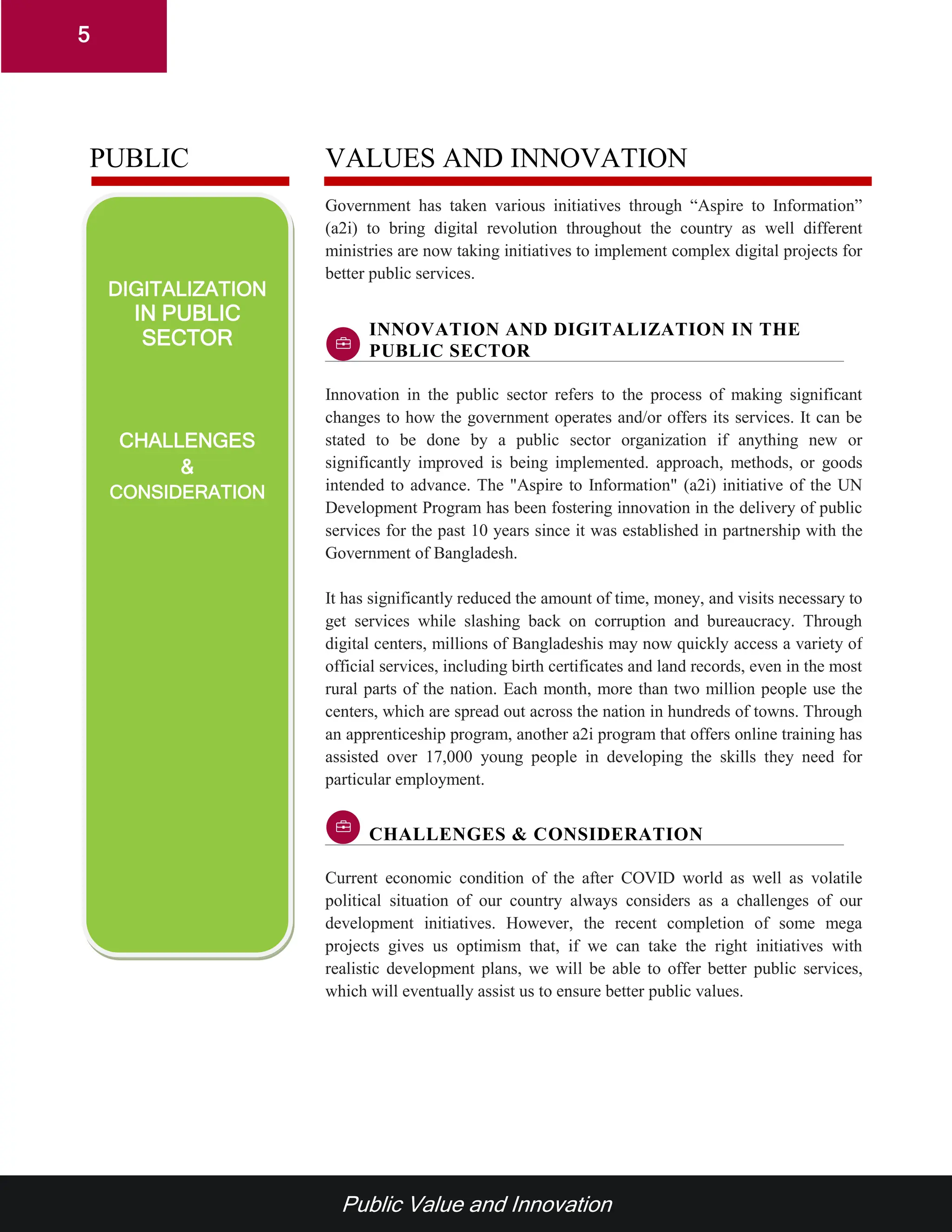 5

PUBLIC

DIGITALIZATION IN PUBLIC SECTOR

CHALLENGES & CONSIDERATION

VALUES AND INNOVATION

Government has taken various initiatives through “Aspire to Information” (a2i) to bring digital revolution throughout the country as well different ministries are now taking initiatives to implement complex digital projects for better public services.

INNOVATION AND DIGITALIZATION IN THE PUBLIC SECTOR

Innovation in the public sector refers to the process of making significant changes to how the government operates and/or offers its services. It can be stated to be done by a public sector organization if anything new or significantly improved is being implemented. approach, methods, or goods intended to advance. The "Aspire to Information" (a2i) initiative of the UN Development Program has been fostering innovation in the delivery of public services for the past 10 years since it was established in partnership with the Government of Bangladesh.

It has significantly reduced the amount of time, money, and visits necessary to get services while slashing back on corruption and bureaucracy. Through digital centers, millions of Bangladeshis may now quickly access a variety of official services, including birth certificates and land records, even in the most rural parts of the nation. Each month, more than two million people use the centers, which are spread out across the nation in hundreds of towns. Through an apprenticeship program, another a2i program that offers online training has assisted over 17,000 young people in developing the skills they need for particular employment.

CHALLENGES & CONSIDERATION

Current economic condition of the after COVID world as well as volatile political situation of our country always considers as a challenges of our development initiatives. However, the recent completion of some mega projects gives us optimism that, if we can take the right initiatives with realistic development plans, we will be able to offer better public services, which will eventually assist us to ensure better public values.

Public Value and Innovation